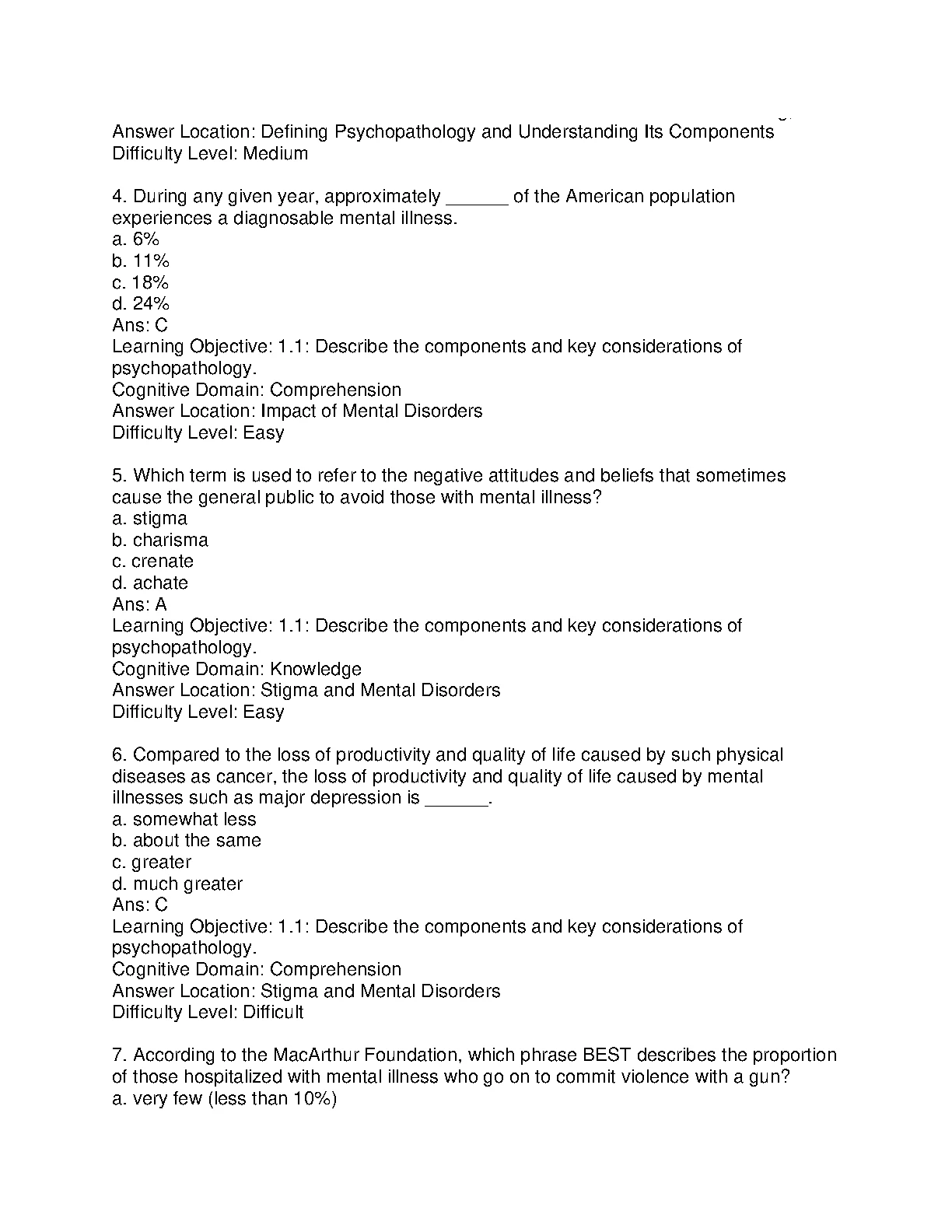 Answer Location: Defining Psychopathology and Understanding Its Components
Difficulty Level: Medium

4. During any given year, approximately ______ of the American population experiences a diagnosable mental illness.
a. 6%
b. 11%
c. 18%
d. 24%
Ans: C
Learning Objective: 1.1: Describe the components and key considerations of psychopathology.
Cognitive Domain: Comprehension
Answer Location: Impact of Mental Disorders
Difficulty Level: Easy

5. Which term is used to refer to the negative attitudes and beliefs that sometimes cause the general public to avoid those with mental illness?
a. stigma
b. charisma
c. crenate
d. achate
Ans: A
Learning Objective: 1.1: Describe the components and key considerations of psychopathology.
Cognitive Domain: Knowledge
Answer Location: Stigma and Mental Disorders
Difficulty Level: Easy

6. Compared to the loss of productivity and quality of life caused by such physical diseases as cancer, the loss of productivity and quality of life caused by mental illnesses such as major depression is ______.
a. somewhat less
b. about the same
c. greater
d. much greater
Ans: C
Learning Objective: 1.1: Describe the components and key considerations of psychopathology.
Cognitive Domain: Comprehension
Answer Location: Stigma and Mental Disorders
Difficulty Level: Difficult

7. According to the MacArthur Foundation, which phrase BEST describes the proportion of those hospitalized with mental illness who go on to commit violence with a gun?
a. very few (less than 10%)